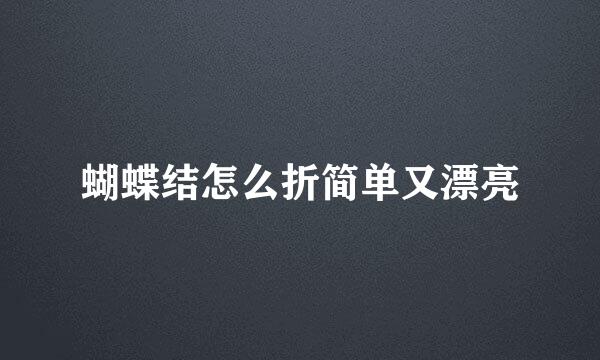 蝴蝶结怎么折简单又漂亮